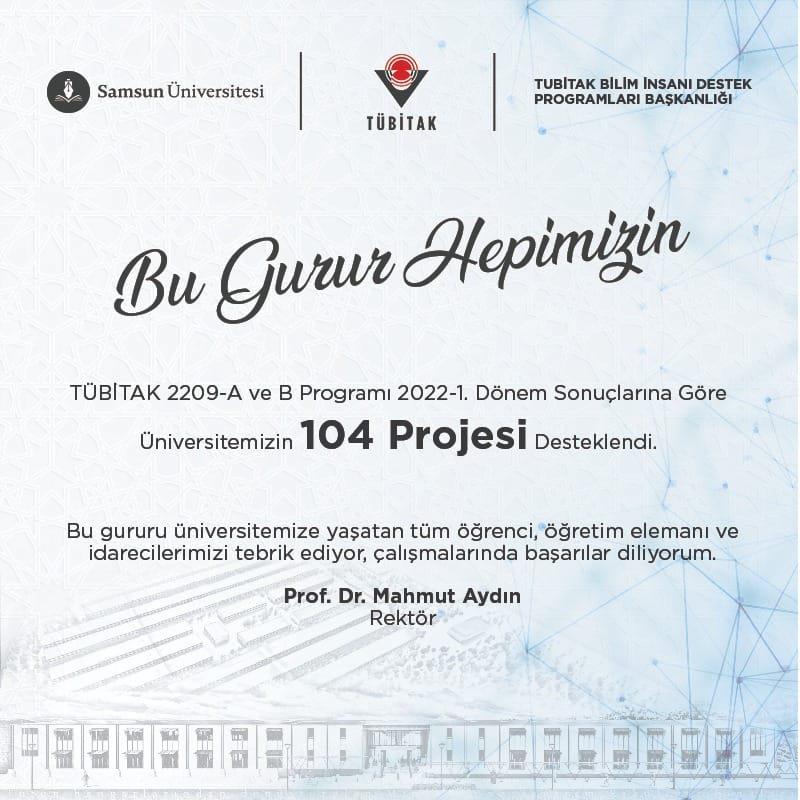 Samsun Üniversitesi

TÜBİTAK

TUBİTAK BİLİM İNSANI DESTEK
PROGRAMLARI BAŞKANLIĞI

Bu Gurur Hepimizin

TÜBİTAK 2209-A ve B Programı 2022-1. Dönem Sonuçlarına Göre Üniversitemizin 104 Projesi Desteklendi.

Bu gururu üniversitemize yaşatan tüm öğrenci, öğretim elemanı ve idarecilerimizi tebrik ediyor, çalışmalarında başarılar diliyorum.

Prof. Dr. Mahmut Aydın
Rektör